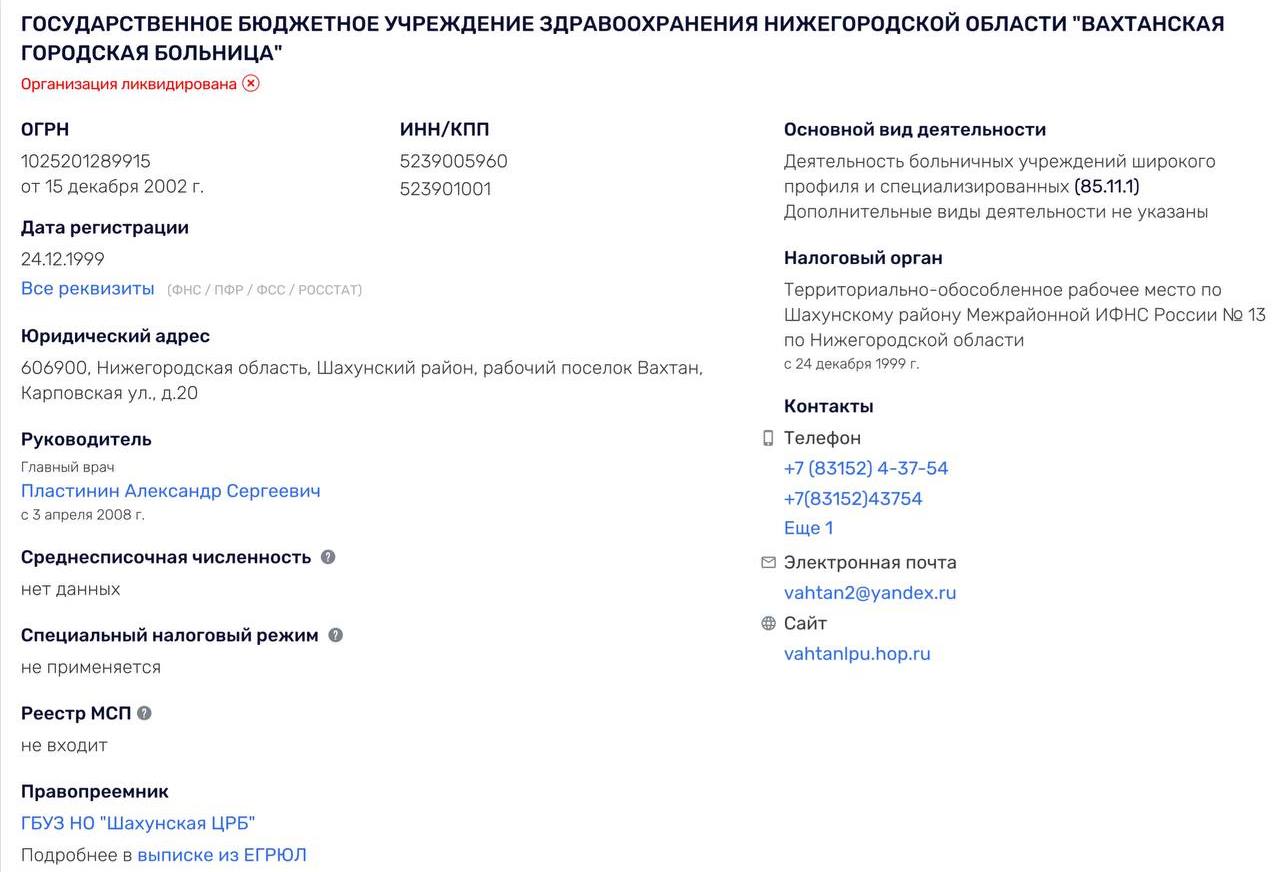 ГОСУДАРСТВЕННОЕ БЮДЖЕТНОЕ УЧРЕЖДЕНИЕ ЗДРАВООХРАНЕНИЯ НИЖЕГОРОДСКОЙ ОБЛАСТИ "ВАХТАНСКАЯ ГОРОДСКАЯ БОЛЬНИЦА"

Организация ликвидирована

ОГРН
1025201289915
от 15 декабря 2002 г.

ИНН/КПП
5239005960
523901001

Дата регистрации
24.12.1999

Все реквизиты (ФНС / ПФР / ФСС / РОССТАТ)

Юридический адрес
606900, Нижегородская область, Шахунский район, рабочий поселок Вахтан, Карповская ул., д.20

Руководитель
Главный врач
Пластинин Александр Сергеевич
с 3 апреля 2008 г.

Среднесписочная численность
нет данных

Специальный налоговый режим
не применяется

Реестр МСП
не входит

Правопреемник
ГБУЗ НО "Шахунская ЦРБ"

Подробнее в выписке из ЕГРЮЛ

Основной вид деятельности
Деятельность больничных учреждений широкого профиля и специализированных (85.11.1)
Дополнительные виды деятельности не указаны

Налоговый орган
Территориально-обособленное рабочее место по Шахунскому району Межрайонной ИФНС России № 13 по Нижегородской области
с 24 декабря 1999 г.

Контакты
Телефон
+7 (83152) 4-37-54
+7(83152)43754
Еще 1
Электронная почта
vahtan2@yandex.ru
Сайт
vahtanlpu.hop.ru